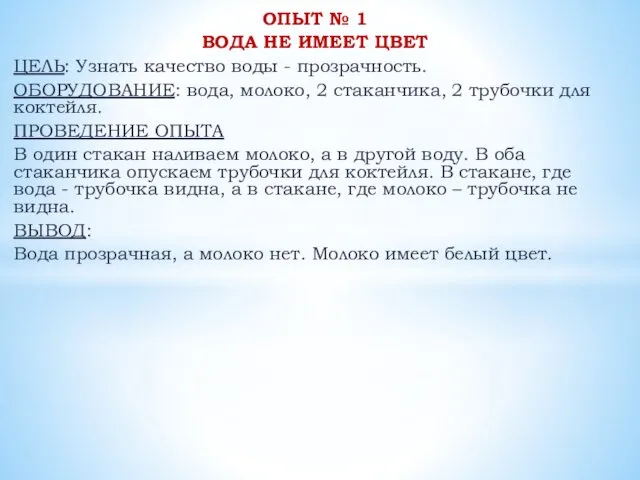 ОПЫТ № 1
ВОДА НЕ ИМЕЕТ ЦВЕТ

ЦЕЛЬ: Узнать качество воды - прозрачность.

ОБОРУДОВАНИЕ: вода, молоко, 2 стаканчика, 2 трубочки для коктейля.

ПРОВЕДЕНИЕ ОПЫТА

В один стакан наливаем молоко, а в другой воду. В оба стаканчика опускаем трубочки для коктейля. В стакане, где вода - трубочка видна, а в стакане, где молоко – трубочка не видна.

ВЫВОД:

Вода прозрачная, а молоко нет. Молоко имеет белый цвет.